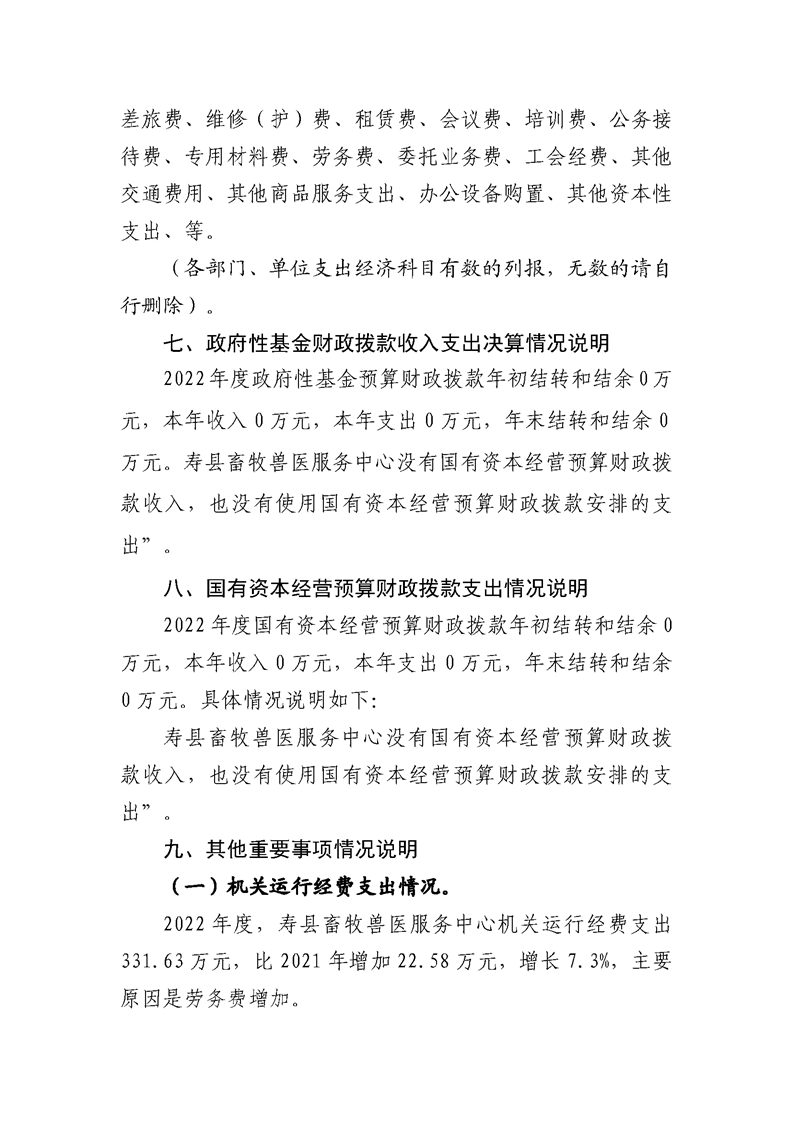 差旅费、维修（护）费、租赁费、会议费、培训费、公务接待费、专用材料费、劳务费、委托业务费、工会经费、其他交通费用、其他商品服务支出、办公设备购置、其他资本性支出、等。

（各部门、单位支出经济科目有数的列报，无数的请自行删除）。

七、政府性基金财政拨款收入支出决算情况说明

2022年度政府性基金预算财政拨款年初结转和结余0万元，本年收入0万元，本年支出0万元，年末结转和结余0万元。寿县畜牧兽医服务中心没有国有资本经营预算财政拨款收入，也没有使用国有资本经营预算财政拨款安排的支出”。

八、国有资本经营预算财政拨款支出情况说明

2022年度国有资本经营预算财政拨款年初结转和结余0万元，本年收入0万元，本年支出0万元，年末结转和结余0万元。具体情况说明如下:

寿县畜牧兽医服务中心没有国有资本经营预算财政拨款收入，也没有使用国有资本经营预算财政拨款安排的支出”。

九、其他重要事项情况说明

（一）机关运行经费支出情况。

2022年度，寿县畜牧兽医服务中心机关运行经费支出331.63万元，比2021年增加22.58万元，增长7.3%，主要原因是劳务费增加。